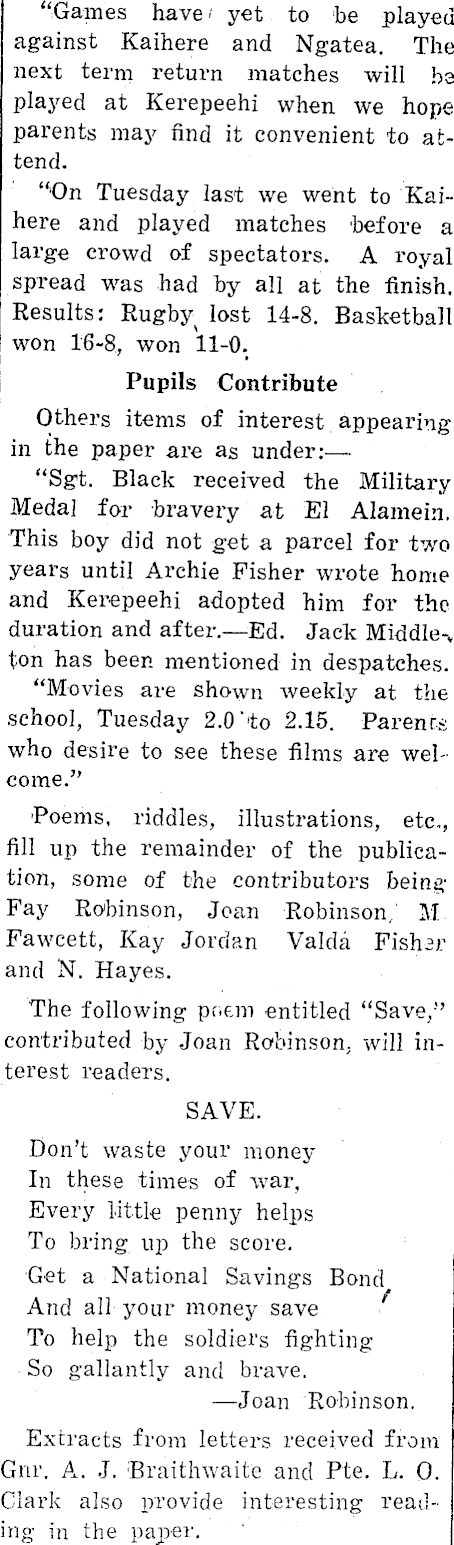 "Games have yet to be played against Kaihere and Ngatea. The next term return matches will be played at Kerepeehi when we hope parents may find it convenient to attend.

"On Tuesday last we went to Kaihere and played matches before a large crowd of spectators. A royal spread was had by all at the finish. Results: Rugby lost 14-8. Basketball won 16-8, won 11-0.

Pupils Contribute

Others items of interest appearing in the paper are as under:—

"Sgt. Black received the Military Medal for bravery at El Alamein. This boy did not get a parcel for two years until Archie Fisher wrote home and Kerepeehi adopted him for the duration and after.—Ed. Jack Middleton has been mentioned in despatches.

"Movies are shown weekly at the school, Tuesday 2.0 to 2.15. Parents who desire to see these films are welcome."

Poems, riddles, illustrations, etc., fill up the remainder of the publication, some of the contributors being Fay Robinson, Joan Robinson, M. Fawcett, Kay Jordan Valda Fisher and N. Hayes.

The following poem entitled "Save," contributed by Joan Robinson, will interest readers.

SAVE.

Don't waste your money
In these times of war,
Every little penny helps
To bring up the score.
Get a National Savings Bond
And all your money save
To help the soldiers fighting
So gallantly and brave.
—Joan Robinson.

Extracts from letters received from Gnr. A. J. Braithwaite and Pte. L. O. Clark also provide interesting reading in the paper.